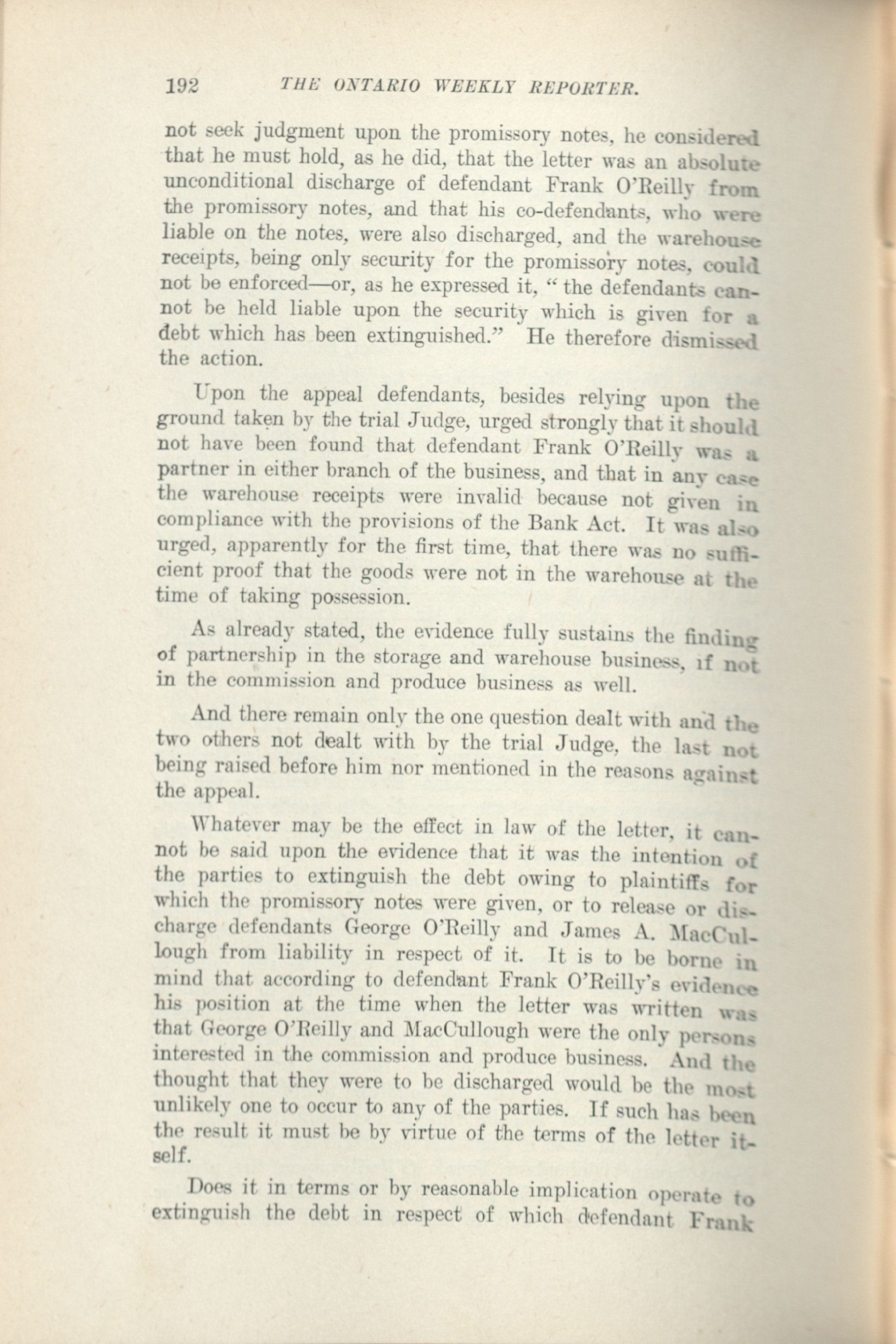 192 THE ONTARIO WEEKLY REPORTER.

not seek judgment upon the promissory notes, he considered that he must hold, as he did, that the letter was an absolute unconditional discharge of defendant Frank O'Reilly from the promissory notes, and that his co-defendants, who were liable on the notes, were also discharged, and the warehouse receipts, being only security for the promissory notes, could not be enforced—or, as he expressed it, "the defendants cannot be held liable upon the security which is given for a debt which has been extinguished." He therefore dismissed the action.

Upon the appeal defendants, besides relying upon the ground taken by the trial Judge, urged strongly that it should not have been found that defendant Frank O'Reilly was a partner in either branch of the business, and that in any case the warehouse receipts were invalid because not given in compliance with the provisions of the Bank Act. It was also urged, apparently for the first time, that there was no sufficient proof that the goods were not in the warehouse at the time of taking possession.

As already stated, the evidence fully sustains the finding of partnership in the storage and warehouse business, if not in the commission and produce business as well.

And there remain only the one question dealt with and the two others not dealt with by the trial Judge, the last not being raised before him nor mentioned in the reasons against the appeal.

Whatever may be the effect in law of the letter, it cannot be said upon the evidence that it was the intention of the parties to extinguish the debt owing to plaintiffs for which the promissory notes were given, or to release or discharge defendants George O'Reilly and James A. MacCullough from liability in respect of it. It is to be borne in mind that according to defendant Frank O'Reilly's evidence his position at the time when the letter was written was that George O'Reilly and MacCullough were the only persons interested in the commission and produce business. And the thought that they were to be discharged would be the most unlikely one to occur to any of the parties. If such has been the result it must be by virtue of the terms of the letter itself.

Does it in terms or by reasonable implication operate to extinguish the debt in respect of which defendant Frank